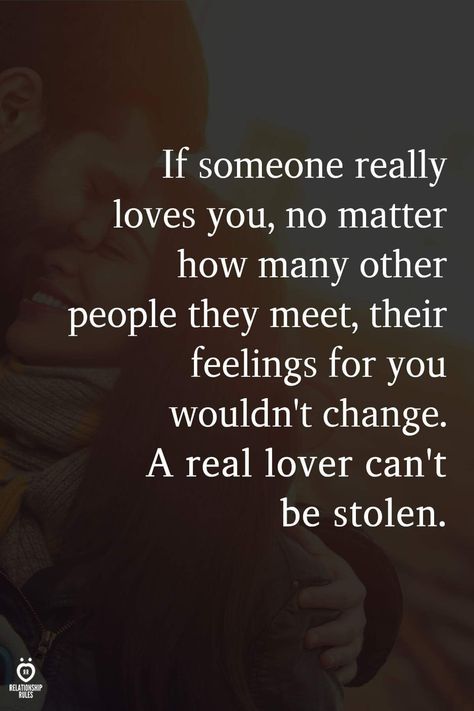 If someone really loves you, no matter how many other people they meet, their feelings for you wouldn't change. A real lover can't be stolen.

RELATIONSHIP RULES